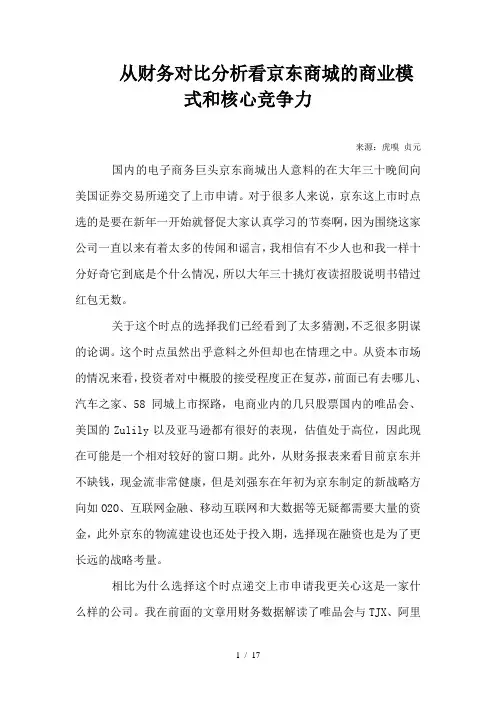 从财务对比分析看京东商城的商业模式和核心竞争力

来源：虎嗅 贞元

国内的电子商务巨头京东商城出人意料的在大年三十晚间向美国证券交易所递交了上市申请。对于很多人来说，京东这上市时点选的是要在新年一开始就督促大家认真学习的节奏啊，因为围绕这家公司一直以来有着太多的传闻和谣言，我相信有不少人也和我一样十分好奇它到底是个什么情况，所以大年三十挑灯夜读招股说明书错过红包无数。

关于这个时点的选择我们已经看到了太多猜测，不乏很多阴谋的论调。这个时点虽然出乎意料之外但却也在情理之中。从资本市场的情况来看，投资者对中概股的接受程度正在复苏，前面已有去哪儿、汽车之家、58 同城上市探路，电商业内的几只股票国内的唯品会、美国的 Zulily 以及亚马逊都有很好的表现，估值处于高位，因此现在可能是一个相对较好的窗口期。此外，从财务报表来看目前京东并不缺钱，现金流非常健康，但是刘强东在年初为京东制定的新战略方向如 O2O、互联网金融、移动互联网和大数据等无疑都需要大量的资金，此外京东的物流建设也还处于投入期，选择现在融资也是为了更长远的战略考量。

相比为什么选择这个时点递交上市申请我更关心这是一家什么样的公司。我在前面的文章用财务数据解读了唯品会与 TJX、阿里

1 / 17